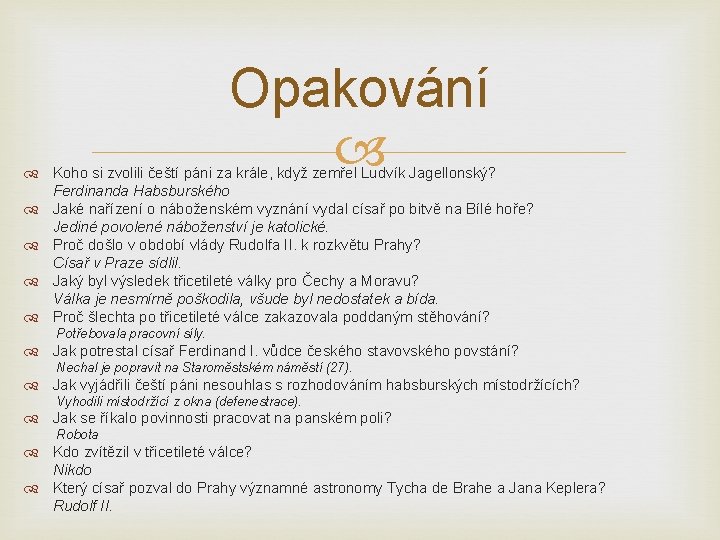 Opakování

Koho si zvolili čeští páni za krále, když zemřel Ludvík Jagellonský?
Ferdinanda Habsburského

Jaké nařízení o náboženském vyznání vydal císař po bitvě na Bílé hoře?
Jediné povolené náboženství je katolické.

Proč došlo v období vlády Rudolfa II. k rozkvětu Prahy?
Císař v Praze sídlil.

Jaký byl výsledek třicetileté války pro Čechy a Moravu?
Válka je nesmírně poškodila, všude byl nedostatek a bída.

Proč šlechta po třicetileté válce zakazovala poddaným stěhování?
Potřebovala pracovní síly.

Jak potrestal císař Ferdinand I. vůdce českého stavovského povstání?
Nechal je popravit na Staroměstském náměstí (27).

Jak vyjádřili čeští páni nesouhlas s rozhodováním habsburských místodržících?
Vyhodili místodržící z okna (defenestrace).

Jak se říkalo povinnosti pracovat na panském poli?
Robota

Kdo zvítězil v třicetileté válce?
Nikdo

Který císař pozval do Prahy významné astronomy Tycha de Brahe a Jana Keplera?
Rudolf II.